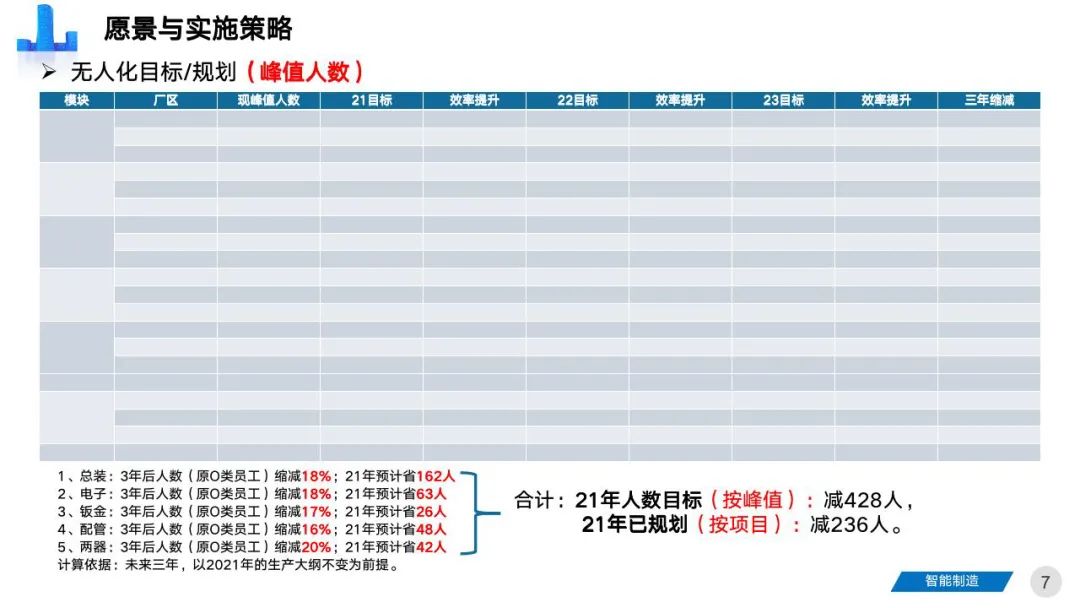 愿景与实施策略

➢ 无人化目标/规划（峰值人数）

| 模块 | 厂区 | 现峰值人数 | 21目标 | 效率提升 | 22目标 | 效率提升 | 23目标 | 效率提升 | 三年缩减 |
|---|---|---|---|---|---|---|---|---|---|
| | | | | | | | | | |

1、总装：3年后人数（原O类员工）缩减18%；21年预计省162人
2、电子：3年后人数（原O类员工）缩减18%；21年预计省63人
3、钣金：3年后人数（原O类员工）缩减17%；21年预计省26人
4、配管：3年后人数（原O类员工）缩减16%；21年预计省48人
5、两器：3年后人数（原O类员工）缩减20%；21年预计省42人
计算依据：未来三年，以2021年的生产大纲不变为前提。

合计：21年人数目标（按峰值）：减428人，
21年已规划（按项目）：减236人。

智能制造

7